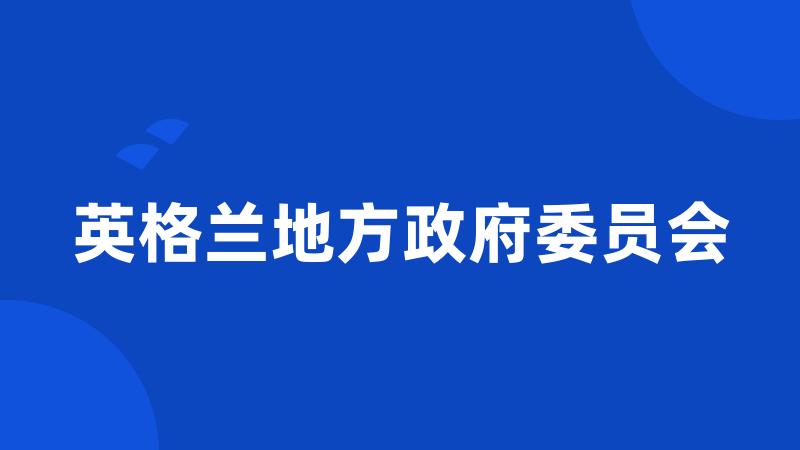 英格兰地方政府委员会